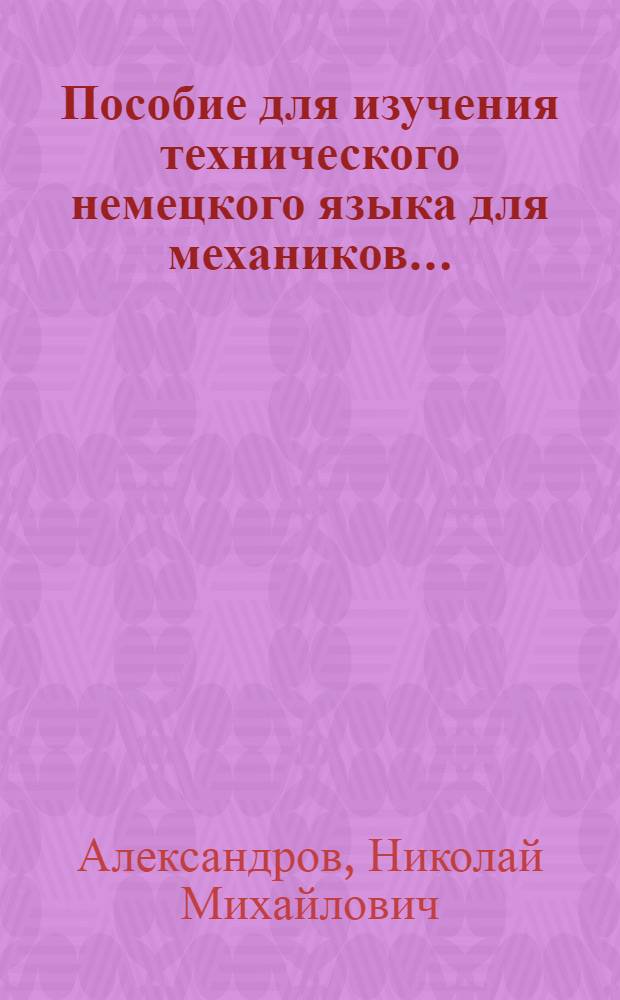 Пособие для изучения технического немецкого языка для механиков...

Александров, Николай Михайлович